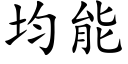 均能